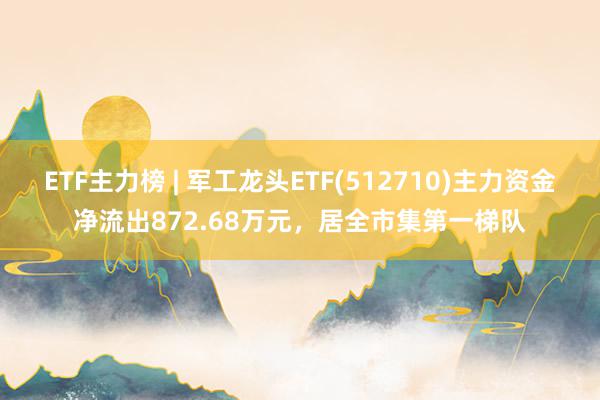 ETF主力榜 | 军工龙头ETF(512710)主力资金净流出872.68万元，居全市集第一梯队